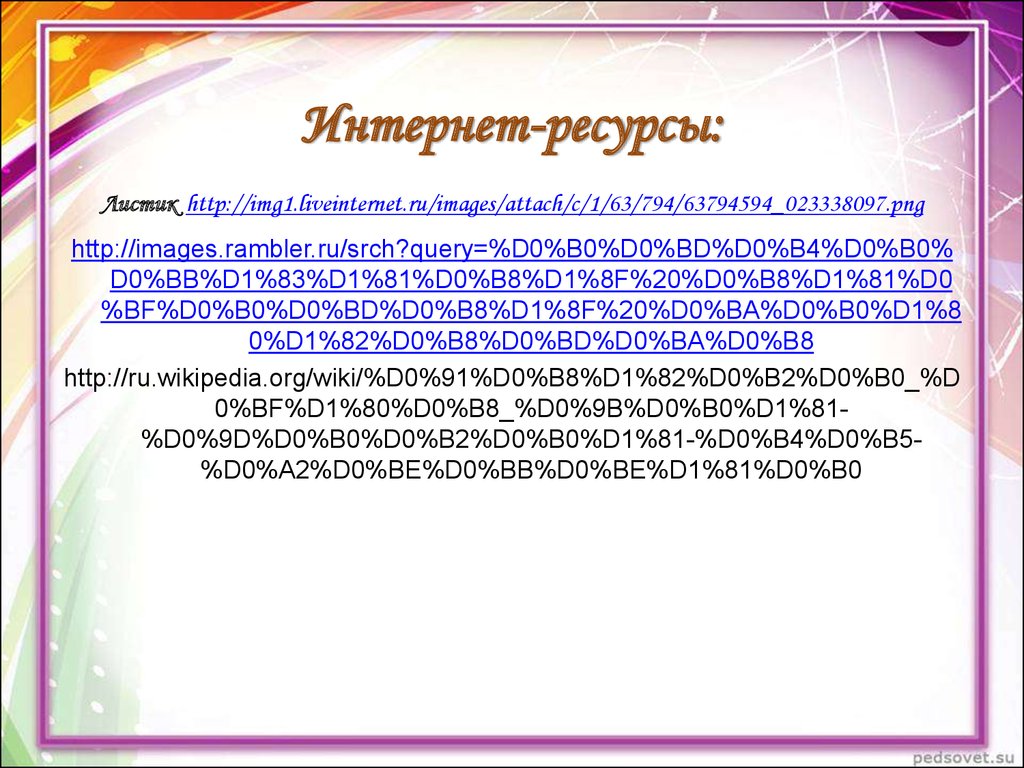 Интернет-ресурсы:

Листик http://img1.liveinternet.ru/images/attach/c/1/63/794/63794594_023338097.png

http://images.rambler.ru/srch?query=%D0%B0%D0%BD%D0%B4%D0%B0%D0%BB%D1%83%D1%81%D0%B8%D1%8F%20%D0%B8%D1%81%D0%BF%D0%B0%D0%BD%D0%B8%D1%8F%20%D0%BA%D0%B0%D1%80%D1%82%D0%B8%D0%BD%D0%BA%D0%B8

http://ru.wikipedia.org/wiki/%D0%91%D0%B8%D1%82%D0%B2%D0%B0_%D0%BF%D1%80%D0%B8_%D0%9B%D0%B0%D1%81-%D0%9D%D0%B0%D0%B2%D0%B0%D1%81-%D0%B4%D0%B5-%D0%A2%D0%BE%D0%BB%D0%BE%D1%81%D0%B0

pedsovet.su